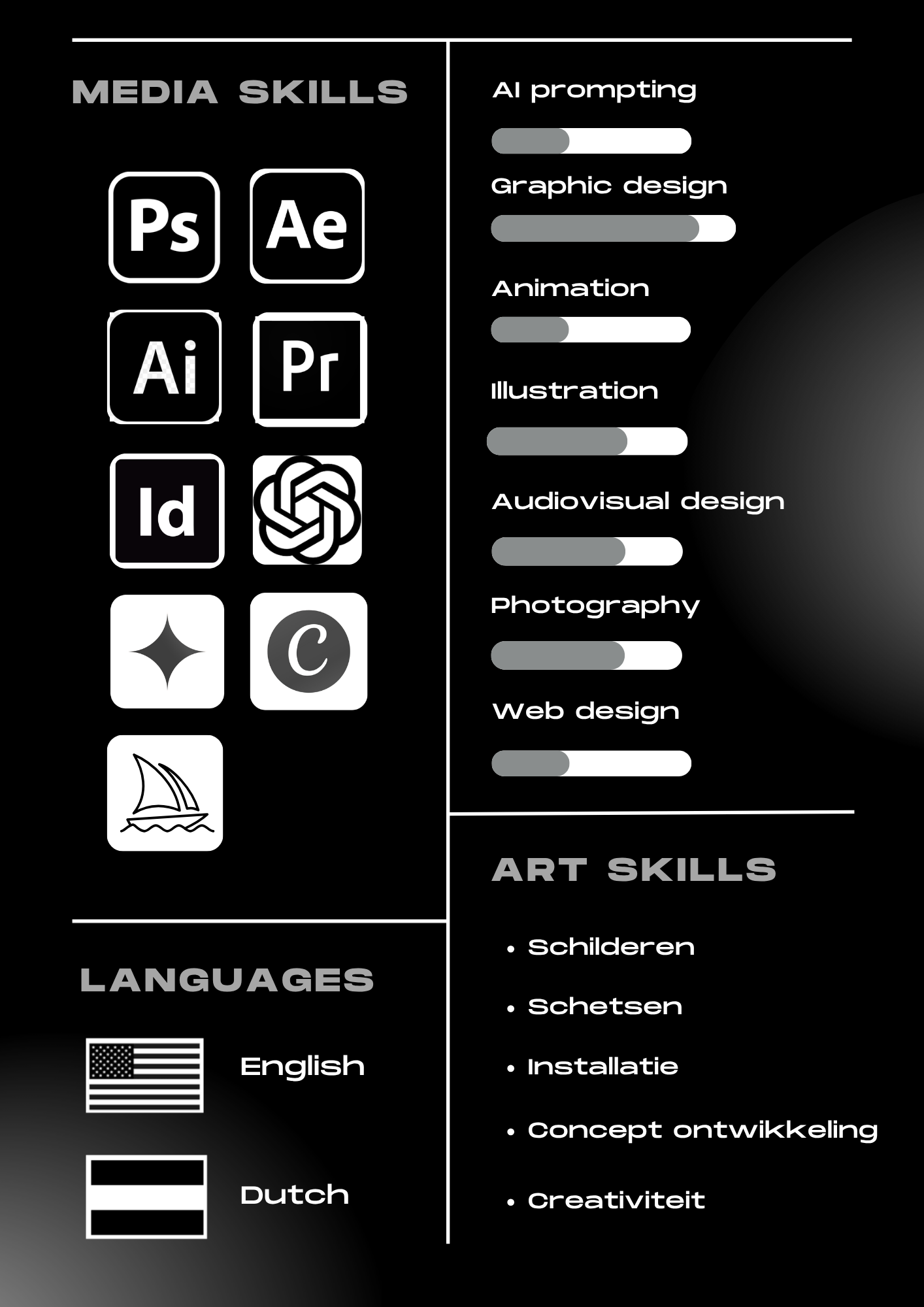 MEDIA SKILLS

Ps
Ae
Ai
Pr
Id
C

LANGUAGES

English

Dutch

AI prompting

Graphic design

Animation

Illustration

Audiovisual design

Photography

Web design

ART SKILLS

• Schilderen
• Schetsen
• Installatie
• Concept ontwikkeling
• Creativiteit